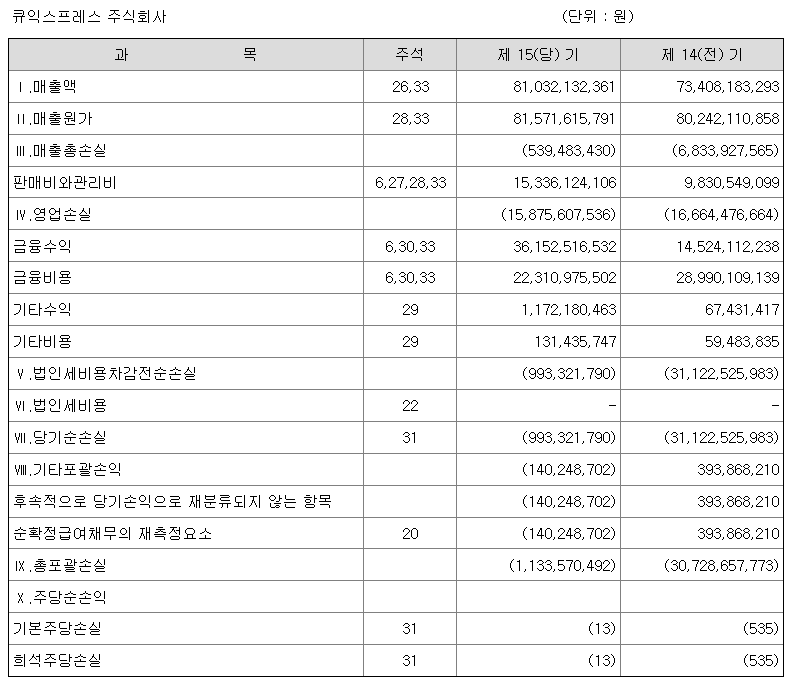 큐익스프레스 주식회사 (단위 : 원)

| 과 목 | 주석 | 제 15(당) 기 | 제 14(전) 기 |
|---|---|---|---|
| Ⅰ.매출액 | 26,33 | 81,032,132,361 | 73,408,183,293 |
| Ⅱ.매출원가 | 28,33 | 81,571,615,791 | 80,242,110,858 |
| Ⅲ.매출총손실 | | (539,483,430) | (6,833,927,565) |
| 판매비와관리비 | 6,27,28,33 | 15,336,124,106 | 9,830,549,099 |
| Ⅳ.영업손실 | | (15,875,607,536) | (16,664,476,664) |
| 금융수익 | 6,30,33 | 36,152,516,532 | 14,524,112,238 |
| 금융비용 | 6,30,33 | 22,310,975,502 | 28,990,109,139 |
| 기타수익 | 29 | 1,172,180,463 | 67,431,417 |
| 기타비용 | 29 | 131,435,747 | 59,483,835 |
| Ⅴ.법인세비용차감전순손실 | | (993,321,790) | (31,122,525,983) |
| Ⅵ.법인세비용 | 22 | - | - |
| Ⅶ.당기순손실 | 31 | (993,321,790) | (31,122,525,983) |
| Ⅷ.기타포괄손익 | | (140,248,702) | 393,868,210 |
| 후속적으로 당기손익으로 재분류되지 않는 항목 | | (140,248,702) | 393,868,210 |
| 순확정급여채무의 재측정요소 | 20 | (140,248,702) | 393,868,210 |
| Ⅸ.총포괄손실 | | (1,133,570,492) | (30,728,657,773) |
| Ⅹ.주당순손익 | | | |
| 기본주당손실 | 31 | (13) | (535) |
| 희석주당손실 | 31 | (13) | (535) |